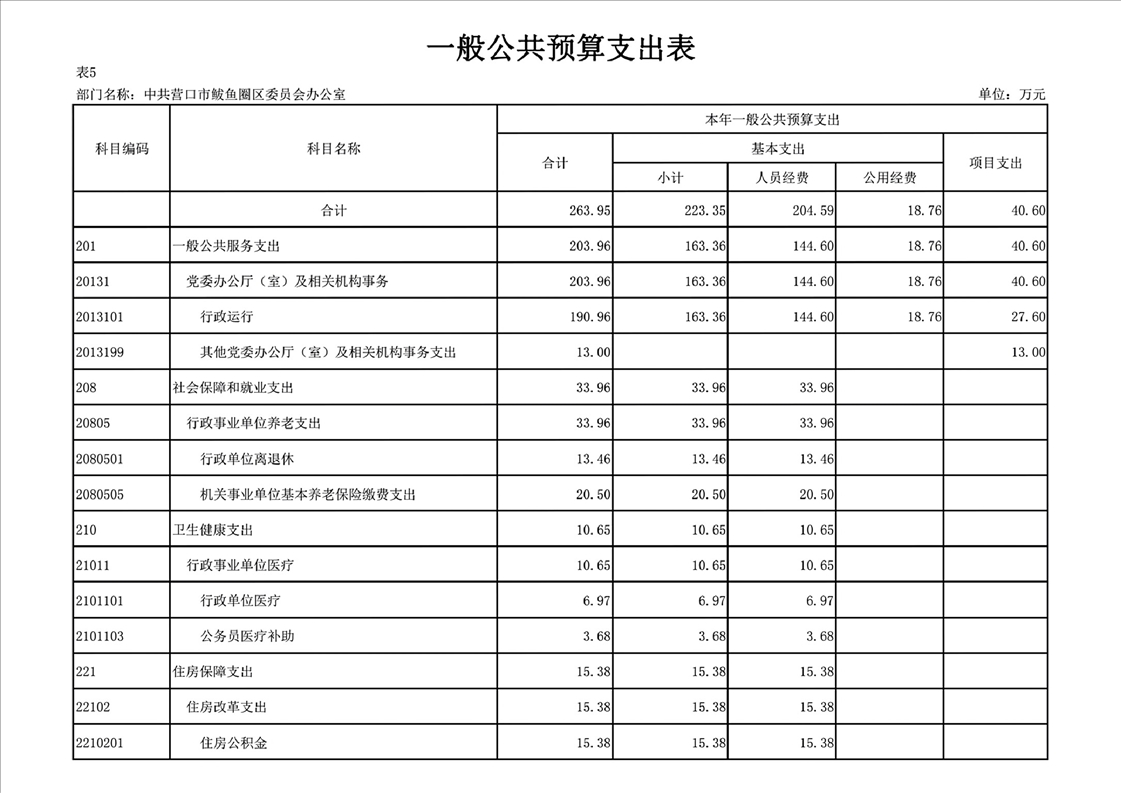 一般公共预算支出表

表5

部门名称：中共营口市鲅鱼圈区委员会办公室

单位：万元

| 科目编码 | 科目名称 | 本年一般公共预算支出 | | | | |
|---|---|---|---|---|---|---|
| | | 合计 | 基本支出 | | | 项目支出 |
| | | | 小计 | 人员经费 | 公用经费 | |
| | 合计 | 263.95 | 223.35 | 204.59 | 18.76 | 40.60 |
| 201 | 一般公共服务支出 | 203.96 | 163.36 | 144.60 | 18.76 | 40.60 |
| 20131 | 党委办公厅（室）及相关机构事务 | 203.96 | 163.36 | 144.60 | 18.76 | 40.60 |
| 2013101 | 行政运行 | 190.96 | 163.36 | 144.60 | 18.76 | 27.60 |
| 2013199 | 其他党委办公厅（室）及相关机构事务支出 | 13.00 | | | | 13.00 |
| 208 | 社会保障和就业支出 | 33.96 | 33.96 | 33.96 | | |
| 20805 | 行政事业单位养老支出 | 33.96 | 33.96 | 33.96 | | |
| 2080501 | 行政单位离退休 | 13.46 | 13.46 | 13.46 | | |
| 2080505 | 机关事业单位基本养老保险缴费支出 | 20.50 | 20.50 | 20.50 | | |
| 210 | 卫生健康支出 | 10.65 | 10.65 | 10.65 | | |
| 21011 | 行政事业单位医疗 | 10.65 | 10.65 | 10.65 | | |
| 2101101 | 行政单位医疗 | 6.97 | 6.97 | 6.97 | | |
| 2101103 | 公务员医疗补助 | 3.68 | 3.68 | 3.68 | | |
| 221 | 住房保障支出 | 15.38 | 15.38 | 15.38 | | |
| 22102 | 住房改革支出 | 15.38 | 15.38 | 15.38 | | |
| 2210201 | 住房公积金 | 15.38 | 15.38 | 15.38 | | |